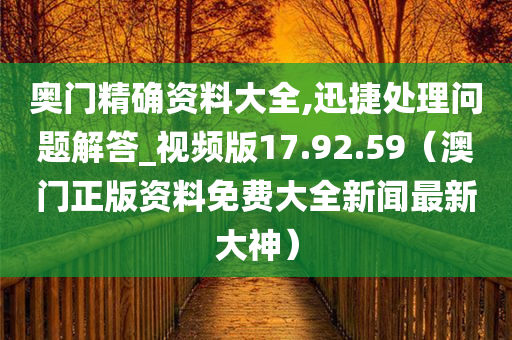 奥门精确资料大全,迅捷处理问题解答_视频版17.92.59（澳门正版资料免费大全新闻最新大神）